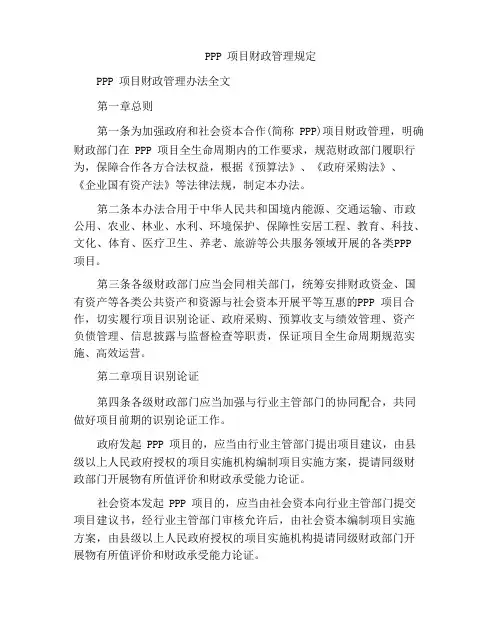 PPP 项目财政管理规定

PPP 项目财政管理办法全文

第一章总则

第一条为加强政府和社会资本合作(简称 PPP)项目财政管理，明确财政部门在 PPP 项目全生命周期内的工作要求，规范财政部门履职行为，保障合作各方合法权益，根据《预算法》、《政府采购法》、《企业国有资产法》等法律法规，制定本办法。

第二条本办法合用于中华人民共和国境内能源、交通运输、市政公用、农业、林业、水利、环境保护、保障性安居工程、教育、科技、文化、体育、医疗卫生、养老、旅游等公共服务领域开展的各类PPP 项目。

第三条各级财政部门应当会同相关部门，统筹安排财政资金、国有资产等各类公共资产和资源与社会资本开展平等互惠的PPP 项目合作，切实履行项目识别论证、政府采购、预算收支与绩效管理、资产负债管理、信息披露与监督检查等职责，保证项目全生命周期规范实施、高效运营。

第二章项目识别论证

第四条各级财政部门应当加强与行业主管部门的协同配合，共同做好项目前期的识别论证工作。

政府发起 PPP 项目的，应当由行业主管部门提出项目建议，由县级以上人民政府授权的项目实施机构编制项目实施方案，提请同级财政部门开展物有所值评价和财政承受能力论证。

社会资本发起 PPP 项目的，应当由社会资本向行业主管部门提交项目建议书，经行业主管部门审核允许后，由社会资本编制项目实施方案，由县级以上人民政府授权的项目实施机构提请同级财政部门开展物有所值评价和财政承受能力论证。